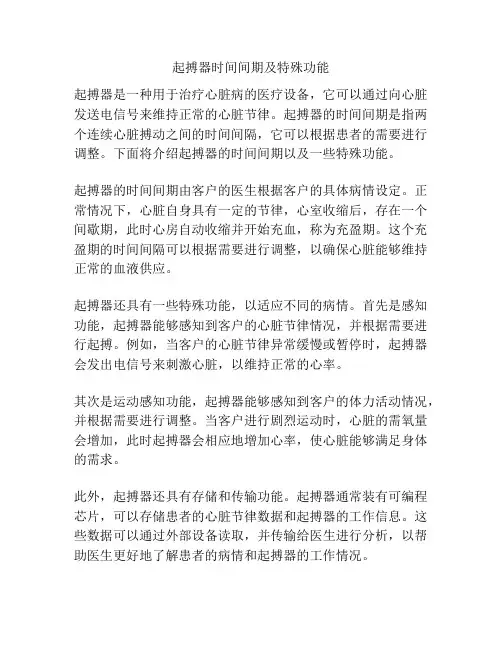 起搏器时间间期及特殊功能

起搏器是一种用于治疗心脏病的医疗设备，它可以通过向心脏发送电信号来维持正常的心脏节律。起搏器的时间间期是指两个连续心脏搏动之间的时间间隔，它可以根据患者的需要进行调整。下面将介绍起搏器的时间间期以及一些特殊功能。

起搏器的时间间期由客户的医生根据客户的具体病情设定。正常情况下，心脏自身具有一定的节律，心室收缩后，存在一个间歇期，此时心房自动收缩并开始充血，称为充盈期。这个充盈期的时间间隔可以根据需要进行调整，以确保心脏能够维持正常的血液供应。

起搏器还具有一些特殊功能，以适应不同的病情。首先是感知功能，起搏器能够感知到客户的心脏节律情况，并根据需要进行起搏。例如，当客户的心脏节律异常缓慢或暂停时，起搏器会发出电信号来刺激心脏，以维持正常的心率。

其次是运动感知功能，起搏器能够感知到客户的体力活动情况，并根据需要进行调整。当客户进行剧烈运动时，心脏的需氧量会增加，此时起搏器会相应地增加心率，使心脏能够满足身体的需求。

此外，起搏器还具有存储和传输功能。起搏器通常装有可编程芯片，可以存储患者的心脏节律数据和起搏器的工作信息。这些数据可以通过外部设备读取，并传输给医生进行分析，以帮助医生更好地了解患者的病情和起搏器的工作情况。